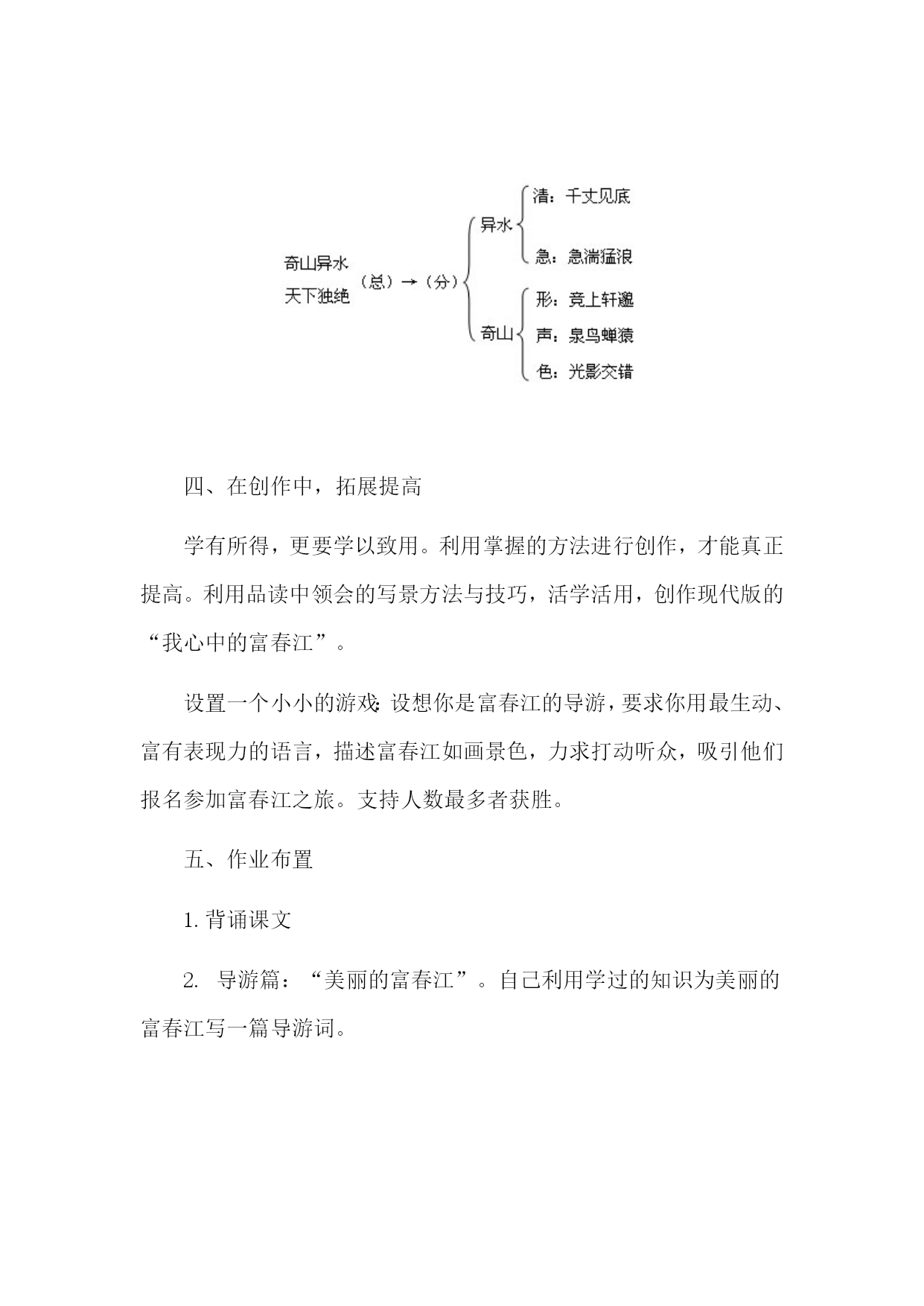 奇山异水
天下独绝

（总）→（分）

异水
清：千丈见底
急：急湍猛浪

奇山
形：竞上轩邈
声：泉鸟蝉猿
色：光影交错

四、在创作中，拓展提高

学有所得，更要学以致用。利用掌握的方法进行创作，才能真正提高。利用品读中领会的写景方法与技巧，活学活用，创作现代版的“我心中的富春江”。

设置一个小小的游戏：设想你是富春江的导游，要求你用最生动、富有表现力的语言，描述富春江如画景色，力求打动听众，吸引他们报名参加富春江之旅。支持人数最多者获胜。

五、作业布置

1. 背诵课文

2. 导游篇：“美丽的富春江”。自己利用学过的知识为美丽的富春江写一篇导游词。